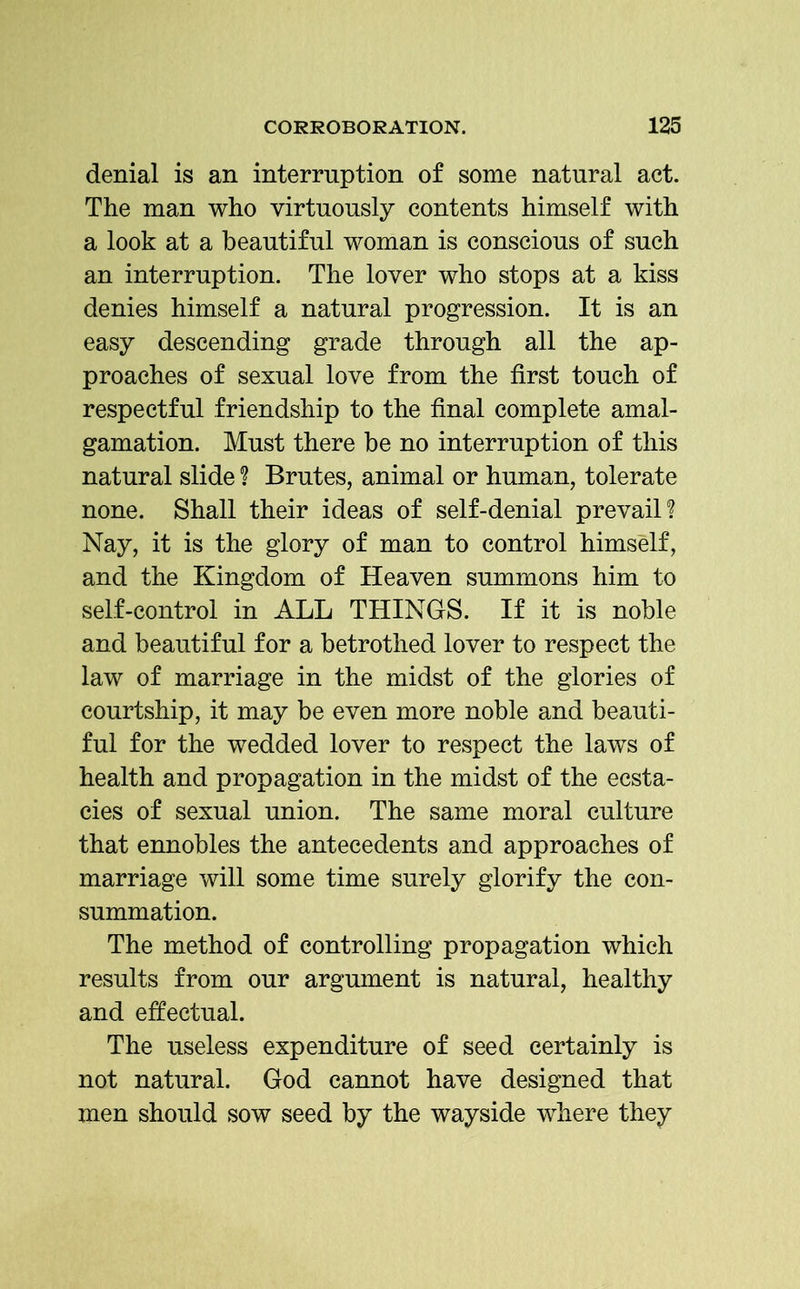 CORROBORATION. 125

denial is an interruption of some natural act. The man who virtuously contents himself with a look at a beautiful woman is conscious of such an interruption. The lover who stops at a kiss denies himself a natural progression. It is an easy descending grade through all the approaches of sexual love from the first touch of respectful friendship to the final complete amalgamation. Must there be no interruption of this natural slide? Brutes, animal or human, tolerate none. Shall their ideas of self-denial prevail? Nay, it is the glory of man to control himself, and the Kingdom of Heaven summons him to self-control in ALL THINGS. If it is noble and beautiful for a betrothed lover to respect the law of marriage in the midst of the glories of courtship, it may be even more noble and beautiful for the wedded lover to respect the laws of health and propagation in the midst of the ecstacies of sexual union. The same moral culture that ennobles the antecedents and approaches of marriage will some time surely glorify the consummation.

The method of controlling propagation which results from our argument is natural, healthy and effectual.

The useless expenditure of seed certainly is not natural. God cannot have designed that men should sow seed by the wayside where they